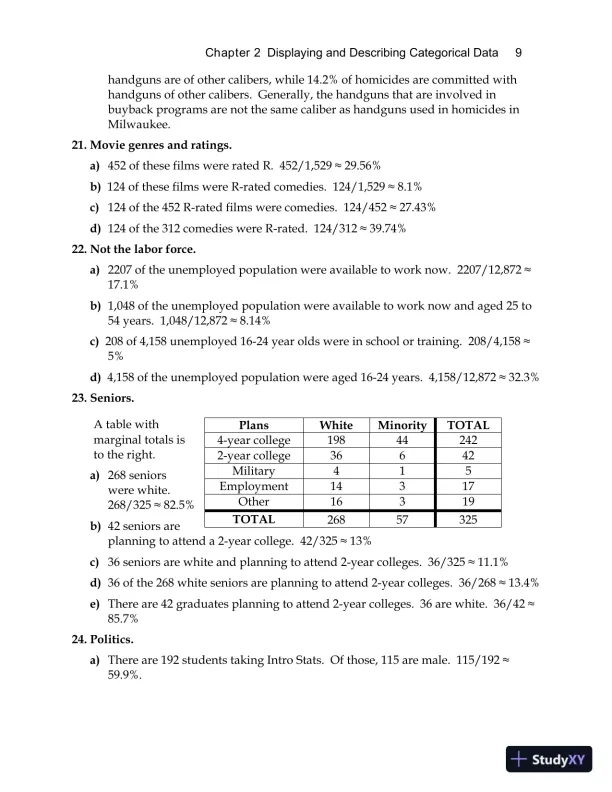 Chapter 2 Displaying and Describing Categorical Data 9

handguns are of other calibers, while 14.2% of homicides are committed with handguns of other calibers. Generally, the handguns that are involved in buyback programs are not the same caliber as handguns used in homicides in Milwaukee.

21. Movie genres and ratings.

a) 452 of these films were rated R. $452/1,529 \approx 29.56\%$

b) 124 of these films were R-rated comedies. $124/1,529 \approx 8.1\%$

c) 124 of the 452 R-rated films were comedies. $124/452 \approx 27.43\%$

d) 124 of the 312 comedies were R-rated. $124/312 \approx 39.74\%$

22. Not the labor force.

a) 2207 of the unemployed population were available to work now. $2207/12,872 \approx 17.1\%$

b) 1,048 of the unemployed population were available to work now and aged 25 to 54 years. $1,048/12,872 \approx 8.14\%$

c) 208 of 4,158 unemployed 16-24 year olds were in school or training. $208/4,158 \approx 5\%$

d) 4,158 of the unemployed population were aged 16-24 years. $4,158/12,872 \approx 32.3\%$

23. Seniors.

A table with marginal totals is to the right.

| Plans | White | Minority | TOTAL |
|---|---|---|---|
| 4-year college | 198 | 44 | 242 |
| 2-year college | 36 | 6 | 42 |
| Military | 4 | 1 | 5 |
| Employment | 14 | 3 | 17 |
| Other | 16 | 3 | 19 |
| TOTAL | 268 | 57 | 325 |

a) 268 seniors were white. $268/325 \approx 82.5\%$

b) 42 seniors are planning to attend a 2-year college. $42/325 \approx 13\%$

c) 36 seniors are white and planning to attend 2-year colleges. $36/325 \approx 11.1\%$

d) 36 of the 268 white seniors are planning to attend 2-year colleges. $36/268 \approx 13.4\%$

e) There are 42 graduates planning to attend 2-year colleges. 36 are white. $36/42 \approx 85.7\%$

24. Politics.

a) There are 192 students taking Intro Stats. Of those, 115 are male. $115/192 \approx 59.9\%$.

StudyXY